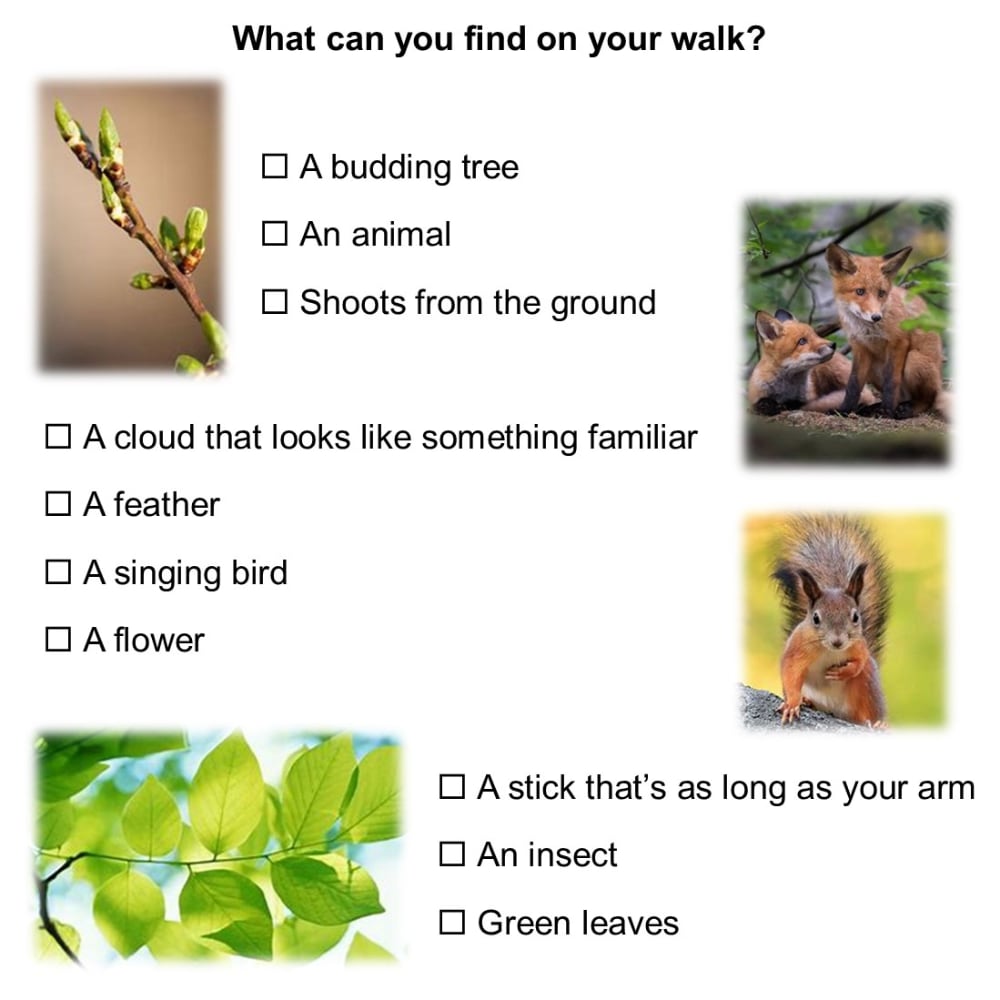 What can you find on your walk?

☐ A budding tree

☐ An animal

☐ Shoots from the ground

☐ A cloud that looks like something familiar

☐ A feather

☐ A singing bird

☐ A flower

☐ A stick that's as long as your arm

☐ An insect

☐ Green leaves